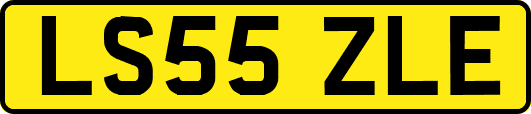 LS55 ZLE